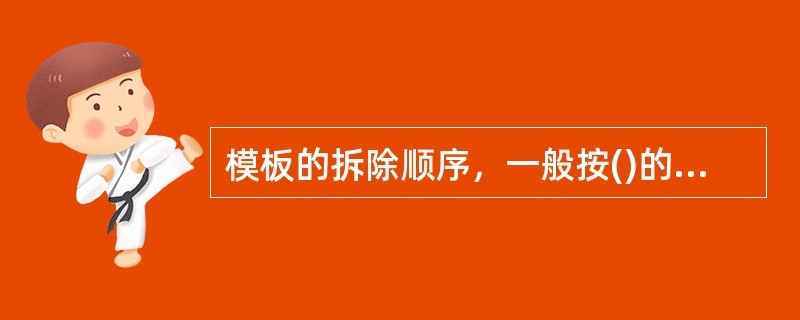 模板的拆除顺序，一般按()的...